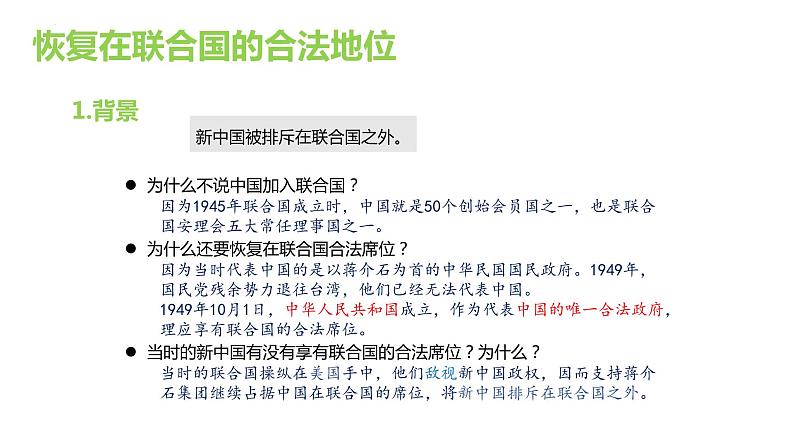 恢复在联合国的合法地位

1.背景

新中国被排斥在联合国之外。

● 为什么不说中国加入联合国？
因为1945年联合国成立时，中国就是50个创始会员国之一，也是联合国安理会五大常任理事国之一。

● 为什么还要恢复在联合国合法席位？
因为当时代表中国的是以蒋介石为首的中华民国国民政府。1949年，国民党残余势力退往台湾，他们已经无法代表中国。
1949年10月1日，中华人民共和国成立，作为代表中国的唯一合法政府，理应享有联合国的合法席位。

● 当时的新中国有没有享有联合国的合法席位？为什么？
当时的联合国操纵在美国手中，他们敌视新中国政权，因而支持蒋介石集团继续占据中国在联合国的席位，将新中国排斥在联合国之外。